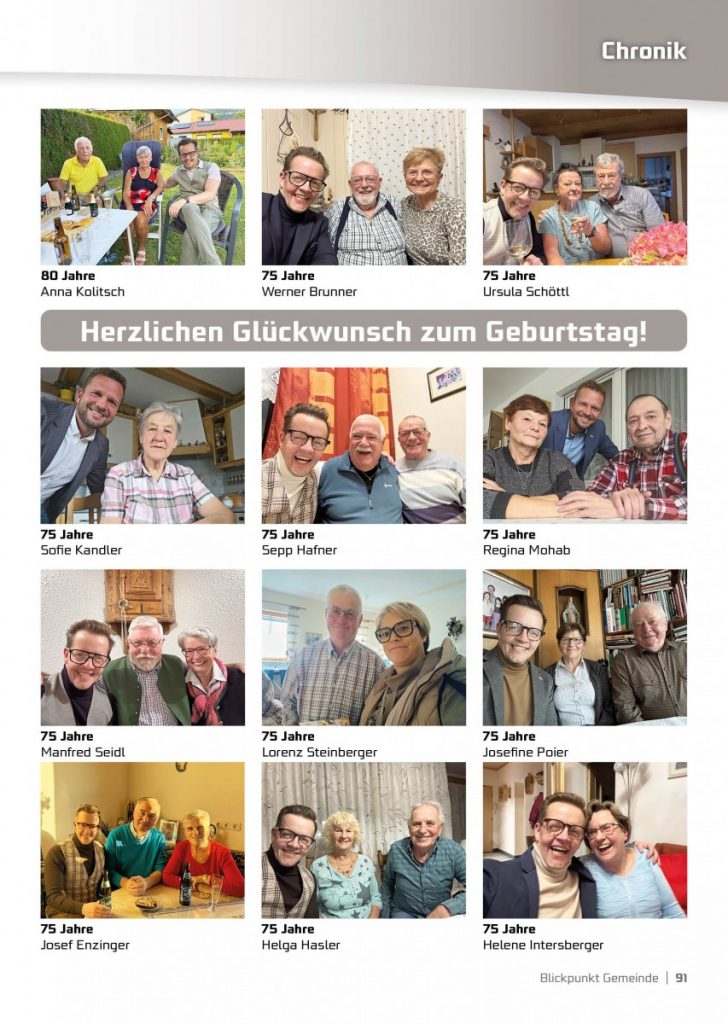 Chronik

80 Jahre
Anna Kolitsch

75 Jahre
Werner Brunner

75 Jahre
Ursula Schöttl

Herzlichen Glückwunsch zum Geburtstag!

75 Jahre
Sofie Kandler

75 Jahre
Sepp Hafner

75 Jahre
Regina Mohab

75 Jahre
Manfred Seidl

75 Jahre
Lorenz Steinberger

75 Jahre
Josefine Poier

75 Jahre
Josef Enzinger

75 Jahre
Helga Hasler

75 Jahre
Helene Intersberger

Blickpunkt Gemeinde | 91